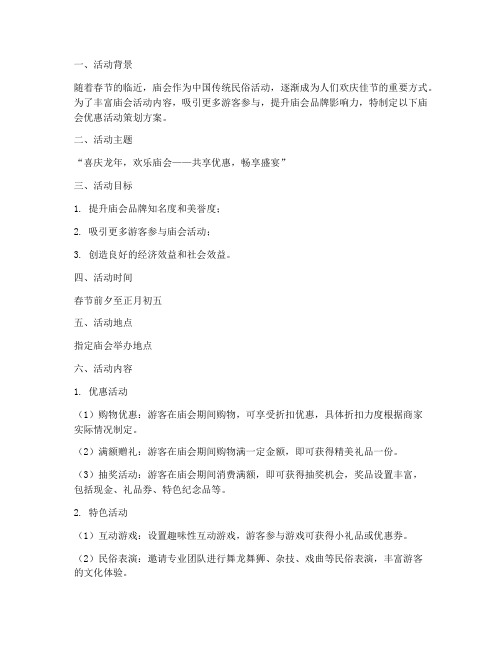 一、活动背景

随着春节的临近，庙会作为中国传统民俗活动，逐渐成为人们欢庆佳节的重要方式。为了丰富庙会活动内容，吸引更多游客参与，提升庙会品牌影响力，特制定以下庙会优惠活动策划方案。

二、活动主题

“喜庆龙年，欢乐庙会——共享优惠，畅享盛宴”

三、活动目标

1. 提升庙会品牌知名度和美誉度；

2. 吸引更多游客参与庙会活动；

3. 创造良好的经济效益和社会效益。

四、活动时间

春节前夕至正月初五

五、活动地点

指定庙会举办地点

六、活动内容

1. 优惠活动

（1）购物优惠：游客在庙会期间购物，可享受折扣优惠，具体折扣力度根据商家实际情况制定。

（2）满额赠礼：游客在庙会期间购物满一定金额，即可获得精美礼品一份。

（3）抽奖活动：游客在庙会期间消费满额，即可获得抽奖机会，奖品设置丰富，包括现金、礼品券、特色纪念品等。

2. 特色活动

（1）互动游戏：设置趣味性互动游戏，游客参与游戏可获得小礼品或优惠券。

（2）民俗表演：邀请专业团队进行舞龙舞狮、杂技、戏曲等民俗表演，丰富游客的文化体验。